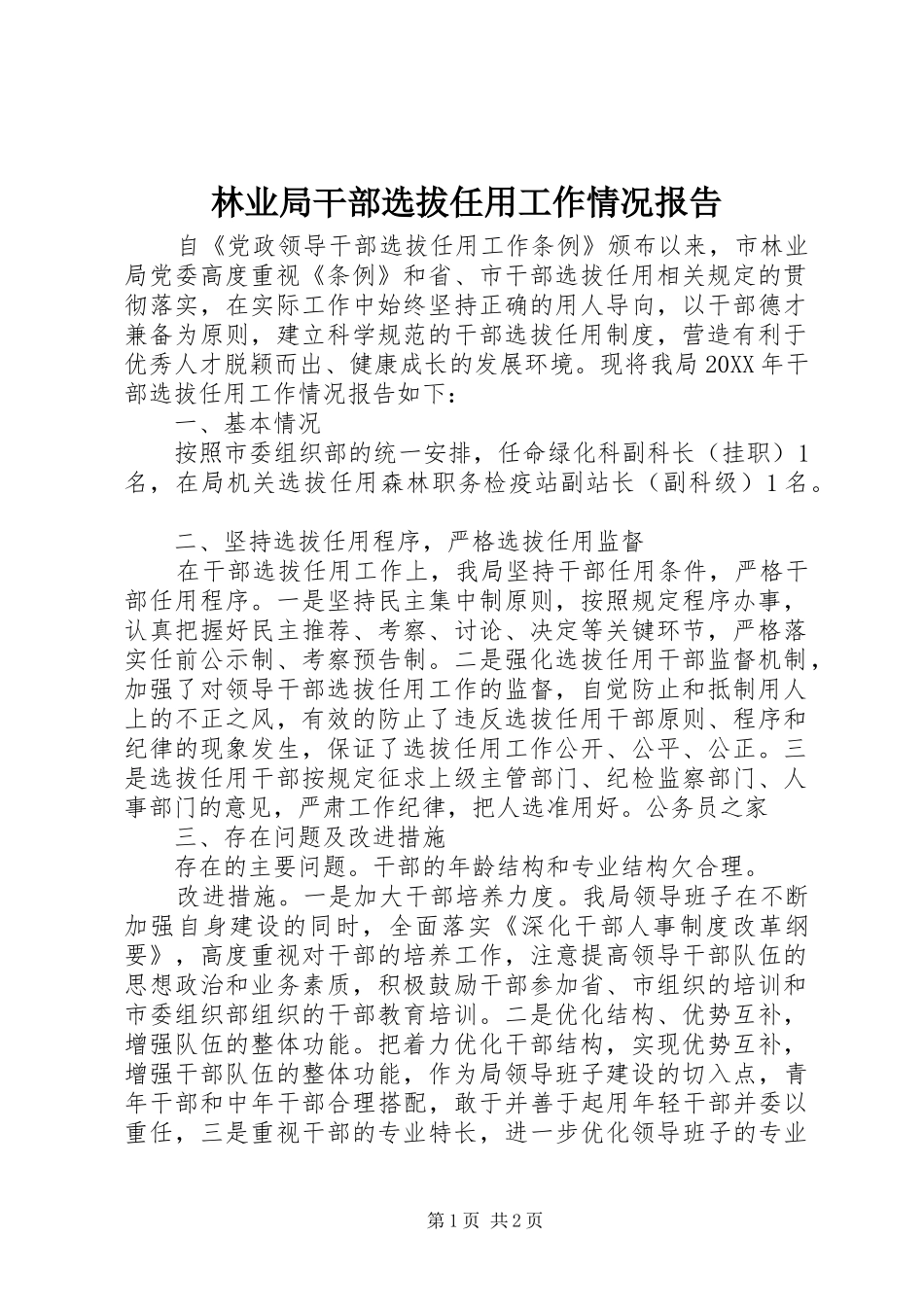 林业局干部选拔任用工作情况报告

自《党政领导干部选拔任用工作条例》颁布以来，市林业局党委高度重视《条例》和省、市干部选拔任用相关规定的贯彻落实，在实际工作中始终坚持正确的用人导向，以干部德才兼备为原则，建立科学规范的干部选拔任用制度，营造有利于优秀人才脱颖而出、健康成长的发展环境。现将我局20XX年干部选拔任用工作情况报告如下：

一、基本情况

按照市委组织部的统一安排，任命绿化科副科长（挂职）1名，在局机关选拔任用森林职务检疫站副站长（副科级）1名。

二、坚持选拔任用程序，严格选拔任用监督

在干部选拔任用工作上，我局坚持干部任用条件，严格干部任用程序。一是坚持民主集中制原则，按照规定程序办事，认真把握好民主推荐、考察、讨论、决定等关键环节，严格落实任前公示制、考察预告制。二是强化选拔任用干部监督机制，加强了对领导干部选拔任用工作的监督，自觉防止和抵制用人上的不正之风，有效的防止了违反选拔任用干部原则、程序和纪律的现象发生，保证了选拔任用工作公开、公平、公正。三是选拔任用干部按规定征求上级主管部门、纪检监察部门、人事部门的意见，严肃工作纪律，把人选准用好。公务员之家

三、存在问题及改进措施

存在的主要问题。干部的年龄结构和专业结构欠合理。

改进措施。一是加大干部培养力度。我局领导班子在不断加强自身建设的同时，全面落实《深化干部人事制度改革纲要》，高度重视对干部的培养工作，注意提高领导干部队伍的思想政治和业务素质，积极鼓励干部参加省、市组织的培训和市委组织部组织的干部教育培训。二是优化结构、优势互补，增强队伍的整体功能。把着力优化干部结构，实现优势互补，增强干部队伍的整体功能，作为局领导班子建设的切入点，青年干部和中年干部合理搭配，敢于并善于起用年轻干部并委以重任，三是重视干部的专业特长，进一步优化领导班子的专业

第1页 共2页